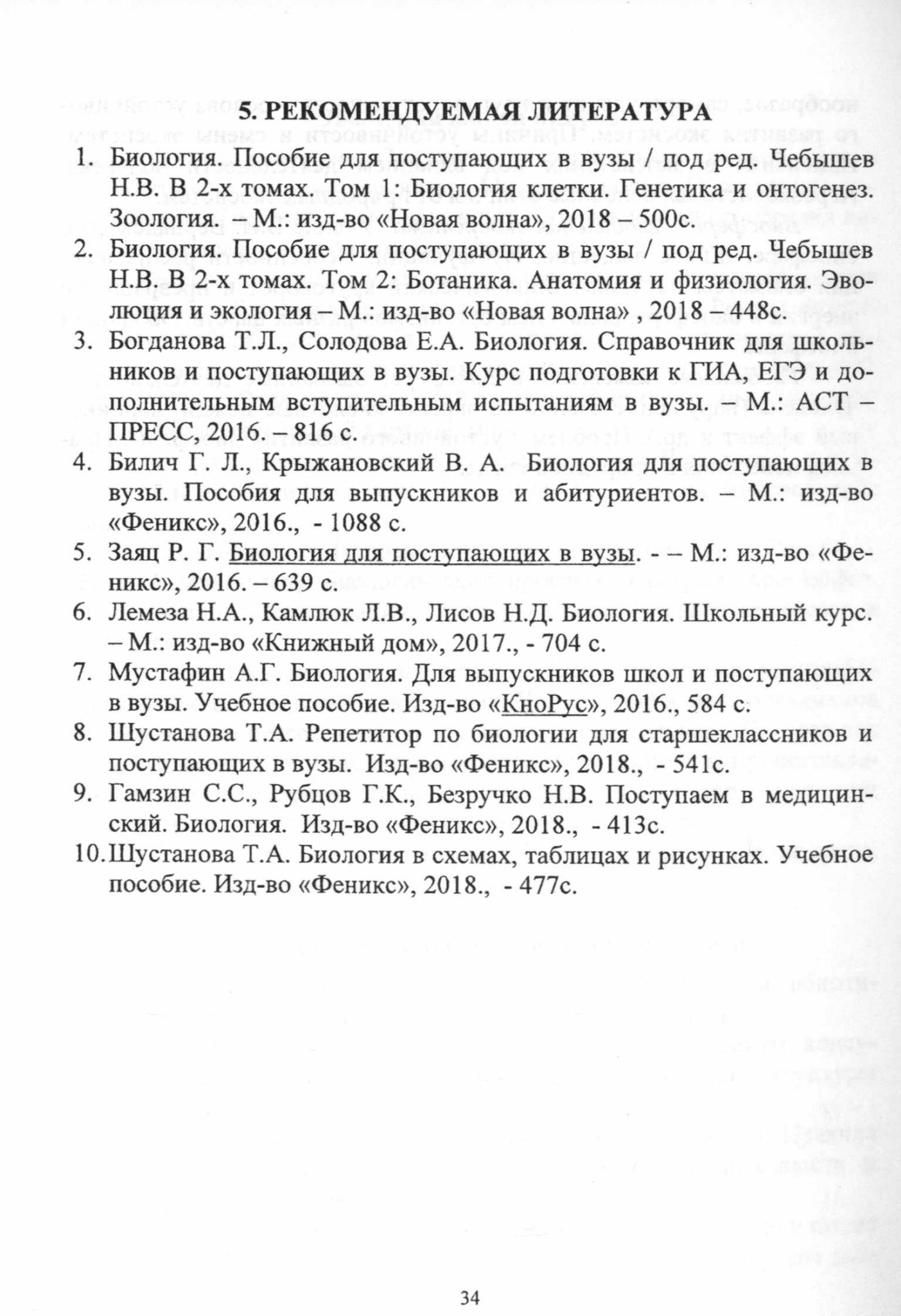 5. РЕКОМЕНДУЕМАЯ ЛИТЕРАТУРА

1. Биология. Пособие для поступающих в вузы / под ред. Чебышев Н.В. В 2-х томах. Том 1: Биология клетки. Генетика и онтогенез. Зоология. – М.: изд-во «Новая волна», 2018 – 500с.
2. Биология. Пособие для поступающих в вузы / под ред. Чебышев Н.В. В 2-х томах. Том 2: Ботаника. Анатомия и физиология. Эволюция и экология – М.: изд-во «Новая волна» , 2018 – 448с.
3. Богданова Т.Л., Солодова Е.А. Биология. Справочник для школьников и поступающих в вузы. Курс подготовки к ГИА, ЕГЭ и дополнительным вступительным испытаниям в вузы. – М.: АСТ – ПРЕСС, 2016. – 816 с.
4. Билич Г. Л., Крыжановский В. А. Биология для поступающих в вузы. Пособия для выпускников и абитуриентов. – М.: изд-во «Феникс», 2016., - 1088 с.
5. Заяц Р. Г. Биология для поступающих в вузы. - – М.: изд-во «Феникс», 2016. – 639 с.
6. Лемеза Н.А., Камлюк Л.В., Лисов Н.Д. Биология. Школьный курс. – М.: изд-во «Книжный дом», 2017., - 704 с.
7. Мустафин А.Г. Биология. Для выпускников школ и поступающих в вузы. Учебное пособие. Изд-во «КноРус», 2016., 584 с.
8. Шустанова Т.А. Репетитор по биологии для старшеклассников и поступающих в вузы. Изд-во «Феникс», 2018., - 541с.
9. Гамзин С.С., Рубцов Г.К., Безручко Н.В. Поступаем в медицинский. Биология. Изд-во «Феникс», 2018., - 413с.
10. Шустанова Т.А. Биология в схемах, таблицах и рисунках. Учебное пособие. Изд-во «Феникс», 2018., - 477с.

34